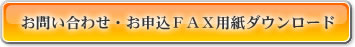 お問い合わせ・お申込ＦＡＸ用紙ダウンロード